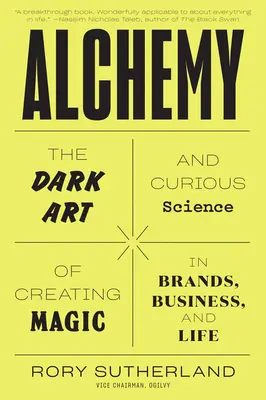 "A breakthrough book. Wonderfully applicable to about everything in life." —Nassim Nicholas Taleb, author of The Black Swan

ALCHEMY

THE DARK ART

AND CURIOUS Science

OF CREATING MAGIC

IN BRANDS, BUSINESS, AND LIFE

RORY SUTHERLAND

VICE CHAIRMAN, OGILVY